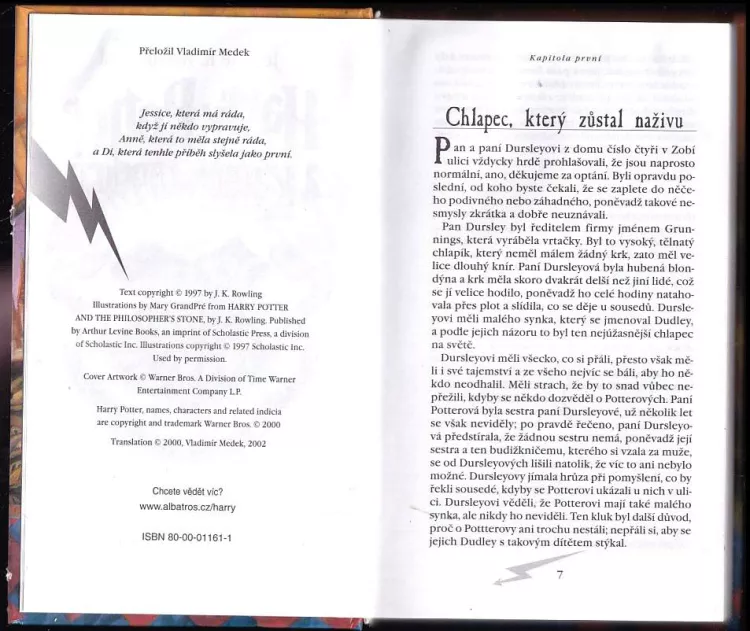 Přeložil Vladimír Medek

Jessice, která má ráda, když jí někdo vypravuje, Anně, která to měla stejně ráda, a Di, která tenhle příběh slyšela jako první.

Text copyright © 1997 by J. K. Rowling
Illustrations by Mary GrandPré from HARRY POTTER AND THE PHILOSOPHER'S STONE, by J. K. Rowling. Published by Arthur Levine Books, an imprint of Scholastic Press, a division of Scholastic Inc. Illustrations copyright © 1997 Scholastic Inc. Used by permission.

Cover Artwork © Warner Bros. A Division of Time Warner Entertainment Company L.P.

Harry Potter, names, characters and related indicia are copyright and trademark Warner Bros. © 2000

Translation © 2000, Vladimír Medek, 2002

Chcete vědět víc?
www.albatros.cz/harry

ISBN 80-00-01161-1

Kapitola první

Chlapec, který zůstal naživu

Pan a paní Dursleyovi z domu číslo čtyři v Zobí ulici vždycky hrdě prohlašovali, že jsou naprosto normální, ano, děkujeme za optání. Byli opravdu poslední, od koho byste čekali, že se zaplete do něčeho podivného nebo záhadného, poněvadž takové nesmysly zkrátka a dobře neuznávali.

Pan Dursley byl ředitelem firmy jménem Grunnings, která vyráběla vrtačky. Byl to vysoký, tělnatý chlapík, který neměl málem žádný krk, zato měl velice dlouhý knír. Paní Dursleyová byla hubená blondýna a krk měla skoro dvakrát delší než jiní lidé, což se jí velice hodilo, poněvadž ho celé hodiny natahovala přes plot a slídila, co se děje u sousedů. Dursleyovi měli malého synka, který se jmenoval Dudley, a podle jejich názoru to byl ten nejúžasnější chlapec na světě.

Dursleyovi měli všecko, co si přáli, přesto však měli i své tajemství a ze všeho nejvíc se báli, aby ho někdo neodhalil. Měli strach, že by to snad vůbec nepřežili, kdyby se někdo dozvěděl o Potterových. Paní Potterová byla sestra paní Dursleyové, už několik let se však neviděly; po pravdě řečeno, paní Dursleyová předstírala, že žádnou sestru nemá, poněvadž její sestra a ten budižkničemu, kterého si vzala za muže, se od Dursleyových lišili natolik, že víc to ani nebylo možné. Dursleyovy jímala hrůza při pomyšlení, co by řekli sousedé, kdyby se Potterovi ukázali u nich v ulici. Dursleyovi věděli, že Potterovi mají také malého synka, ale nikdy ho neviděli. Ten kluk byl další důvod, proč o Pottterovy ani trochu nestáli; nepřáli si, aby se jejich Dudley s takovým dítětem stýkal.

7